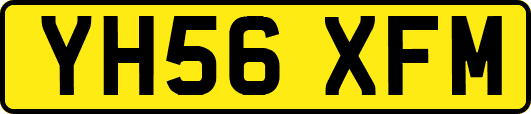 YH56 XFM